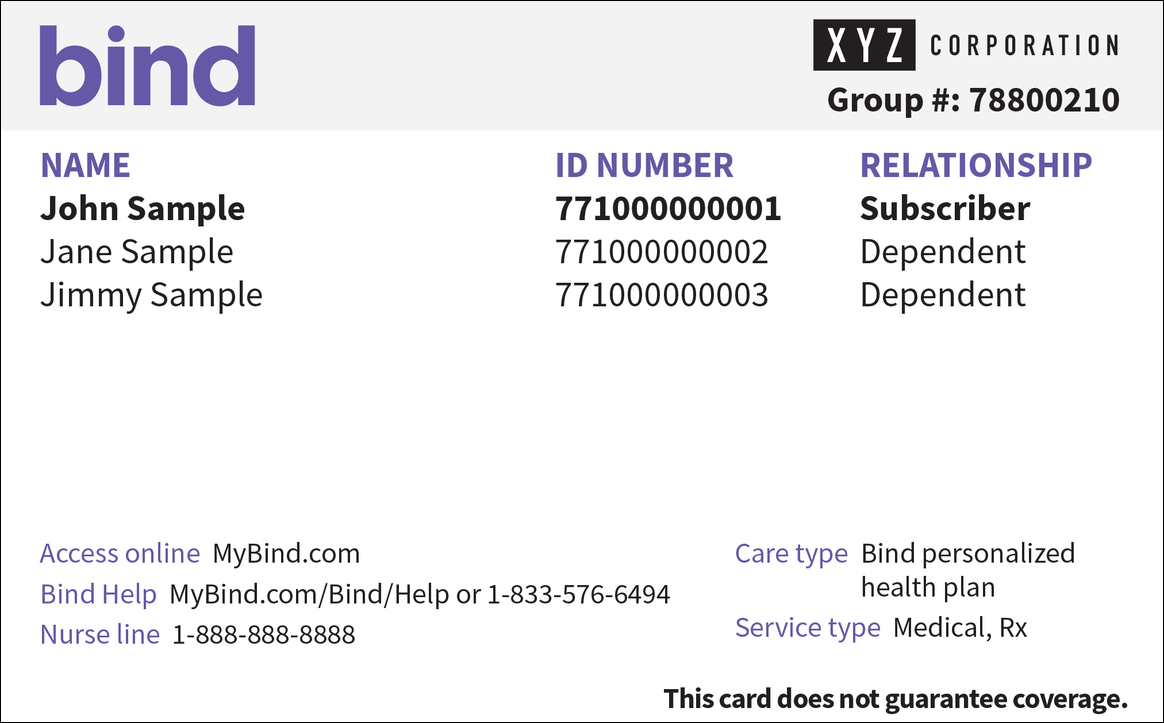 bind

XYZ CORPORATION
Group #: 78800210

| NAME | ID NUMBER | RELATIONSHIP |
|---|---|---|
| John Sample | 771000000001 | Subscriber |
| Jane Sample | 771000000002 | Dependent |
| Jimmy Sample | 771000000003 | Dependent |

Access online MyBind.com
Bind Help MyBind.com/Bind/Help or 1-833-576-6494
Nurse line 1-888-888-8888

Care type Bind personalized health plan
Service type Medical, Rx

This card does not guarantee coverage.